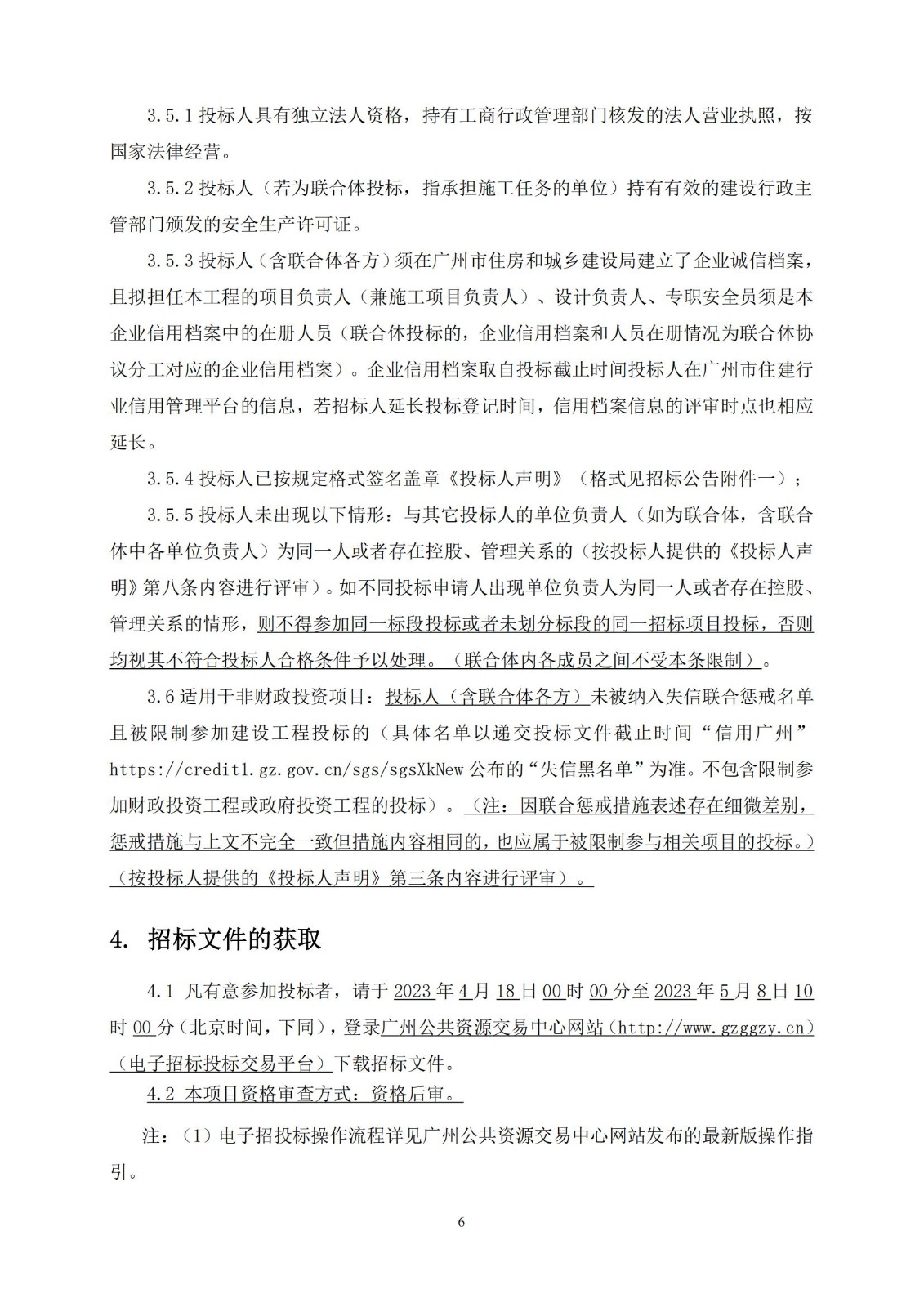 3.5.1 投标人具有独立法人资格，持有工商行政管理部门核发的法人营业执照，按国家法律经营。

3.5.2 投标人（若为联合体投标，指承担施工任务的单位）持有有效的建设行政主管部门颁发的安全生产许可证。

3.5.3 投标人（含联合体各方）须在广州市住房和城乡建设局建立了企业诚信档案，且拟担任本工程的项目负责人（兼施工项目负责人）、设计负责人、专职安全员须是本企业信用档案中的在册人员（联合体投标的，企业信用档案和人员在册情况为联合体协议分工对应的企业信用档案）。企业信用档案取自投标截止时间投标人在广州市住建行业信用管理平台的信息，若招标人延长投标登记时间，信用档案信息的评审时点也相应延长。

3.5.4 投标人已按规定格式签名盖章《投标人声明》（格式见招标公告附件一）；

3.5.5 投标人未出现以下情形：与其它投标人的单位负责人（如为联合体，含联合体中各单位负责人）为同一人或者存在控股、管理关系的（按投标人提供的《投标人声明》第八条内容进行评审）。如不同投标申请人出现单位负责人为同一人或者存在控股、管理关系的情形，则不得参加同一标段投标或者未划分标段的同一招标项目投标，否则均视其不符合投标人合格条件予以处理。（联合体内各成员之间不受本条限制）。

3.6 适用于非财政投资项目：投标人（含联合体各方）未被纳入失信联合惩戒名单且被限制参加建设工程投标的（具体名单以递交投标文件截止时间“信用广州”https://credit1.gz.gov.cn/sgs/sgsXkNew 公布的“失信黑名单”为准。不包含限制参加财政投资工程或政府投资工程的投标）。（注：因联合惩戒措施表述存在细微差别，惩戒措施与上文不完全一致但措施内容相同的，也应属于被限制参与相关项目的投标。）（按投标人提供的《投标人声明》第三条内容进行评审）。

4. 招标文件的获取

4.1 凡有意参加投标者，请于 2023 年 4 月 18 日 00 时 00 分至 2023 年 5 月 8 日 10 时 00 分（北京时间，下同），登录广州公共资源交易中心网站（http://www.gzggzy.cn）（电子招标投标交易平台）下载招标文件。

4.2 本项目资格审查方式：资格后审。

注：（1）电子招投标操作流程详见广州公共资源交易中心网站发布的最新版操作指引。

6